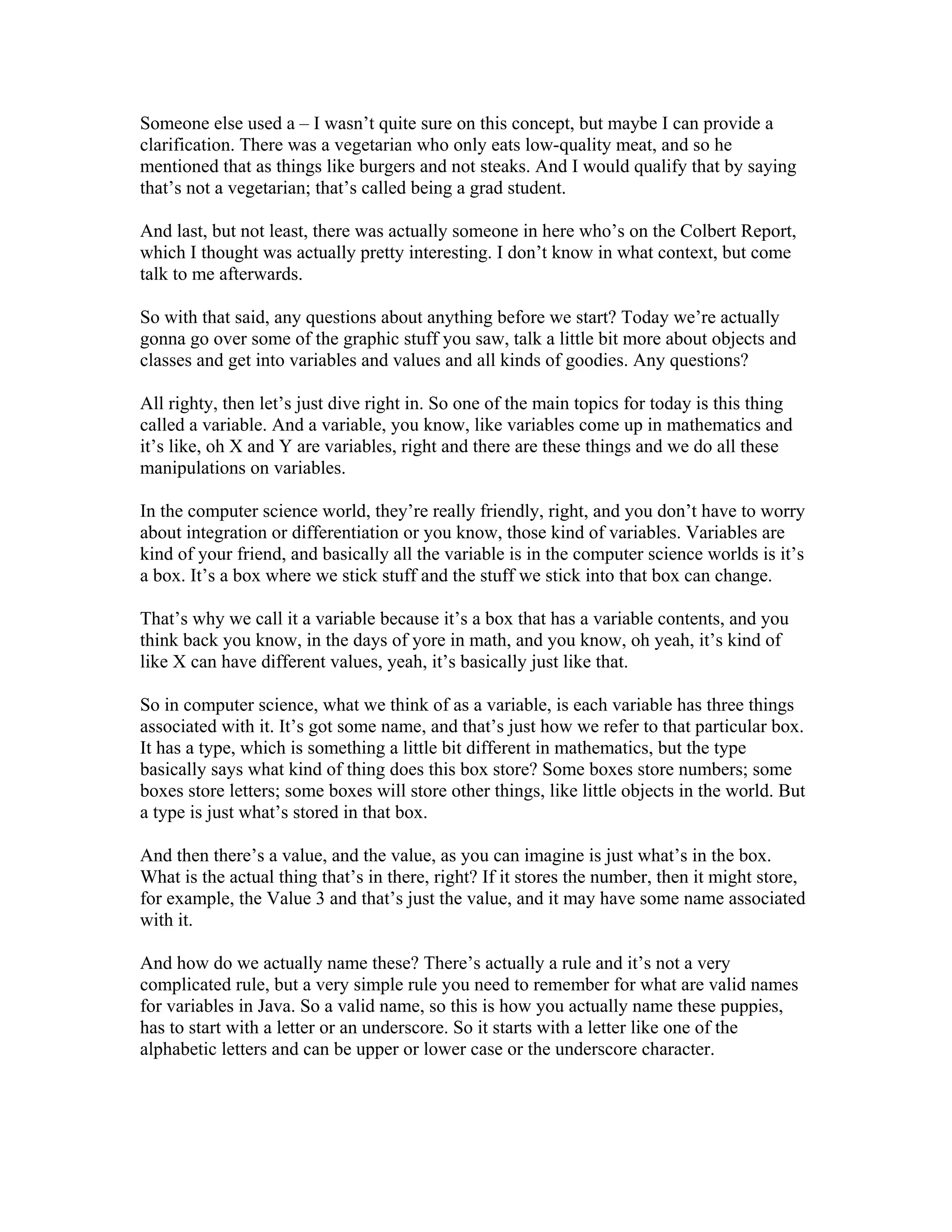 Someone else used a – I wasn’t quite sure on this concept, but maybe I can provide a clarification. There was a vegetarian who only eats low-quality meat, and so he mentioned that as things like burgers and not steaks. And I would qualify that by saying that’s not a vegetarian; that’s called being a grad student.

And last, but not least, there was actually someone in here who’s on the Colbert Report, which I thought was actually pretty interesting. I don’t know in what context, but come talk to me afterwards.

So with that said, any questions about anything before we start? Today we’re actually gonna go over some of the graphic stuff you saw, talk a little bit more about objects and classes and get into variables and values and all kinds of goodies. Any questions?

All righty, then let’s just dive right in. So one of the main topics for today is this thing called a variable. And a variable, you know, like variables come up in mathematics and it’s like, oh X and Y are variables, right and there are these things and we do all these manipulations on variables.

In the computer science world, they’re really friendly, right, and you don’t have to worry about integration or differentiation or you know, those kind of variables. Variables are kind of your friend, and basically all the variable is in the computer science worlds is it’s a box. It’s a box where we stick stuff and the stuff we stick into that box can change.

That’s why we call it a variable because it’s a box that has a variable contents, and you think back you know, in the days of yore in math, and you know, oh yeah, it’s kind of like X can have different values, yeah, it’s basically just like that.

So in computer science, what we think of as a variable, is each variable has three things associated with it. It’s got some name, and that’s just how we refer to that particular box. It has a type, which is something a little bit different in mathematics, but the type basically says what kind of thing does this box store? Some boxes store numbers; some boxes store letters; some boxes will store other things, like little objects in the world. But a type is just what’s stored in that box.

And then there’s a value, and the value, as you can imagine is just what’s in the box. What is the actual thing that’s in there, right? If it stores the number, then it might store, for example, the Value 3 and that’s just the value, and it may have some name associated with it.

And how do we actually name these? There’s actually a rule and it’s not a very complicated rule, but a very simple rule you need to remember for what are valid names for variables in Java. So a valid name, so this is how you actually name these puppies, has to start with a letter or an underscore. So it starts with a letter like one of the alphabetic letters and can be upper or lower case or the underscore character.